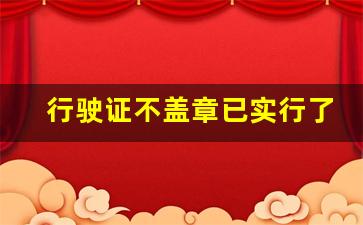 行驶证不盖章已实行了